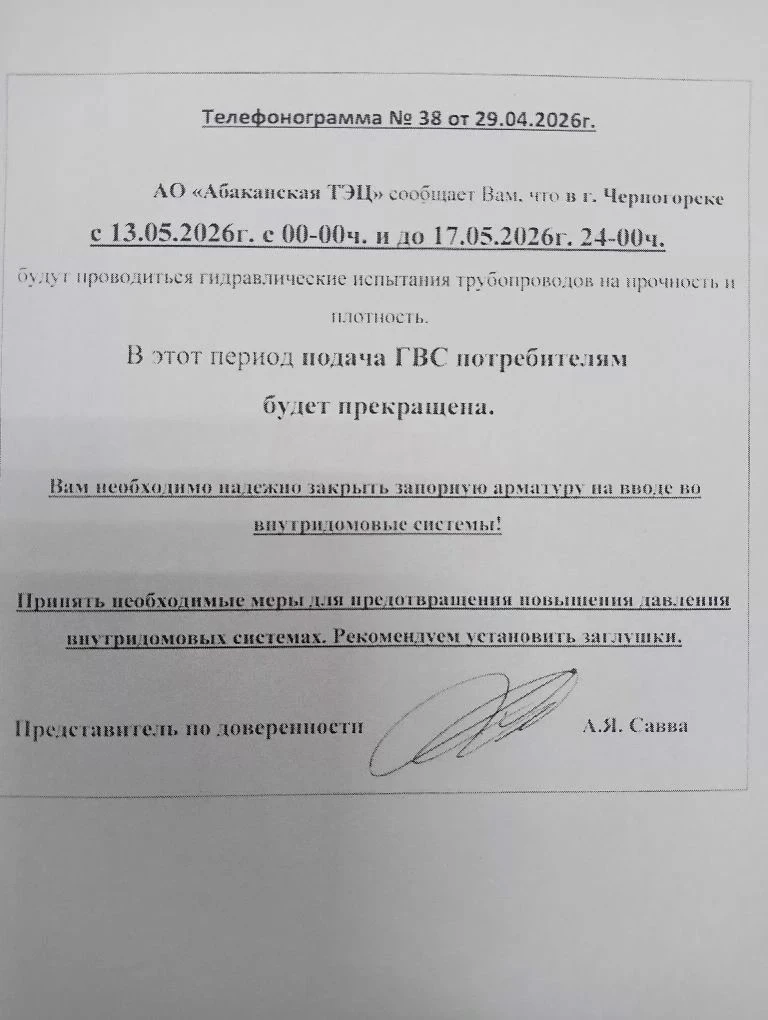 Телефонограмма № 38 от 29.04.2026г.

АО «Абаканская ТЭЦ» сообщает Вам, что в г. Черногорске с 13.05.2026г. с 00-00ч. и до 17.05.2026г. 24-00ч. будут проводиться гидравлические испытания трубопроводов на прочность и плотность.

В этот период подача ГВС потребителям будет прекращена.

Вам необходимо надежно закрыть запорную арматуру на вводе во внутридомовые системы!

Принять необходимые меры для предотвращения повышения давления внутридомовых системах. Рекомендуем установить заглушки.

Представитель по доверенности А.Я. Савва